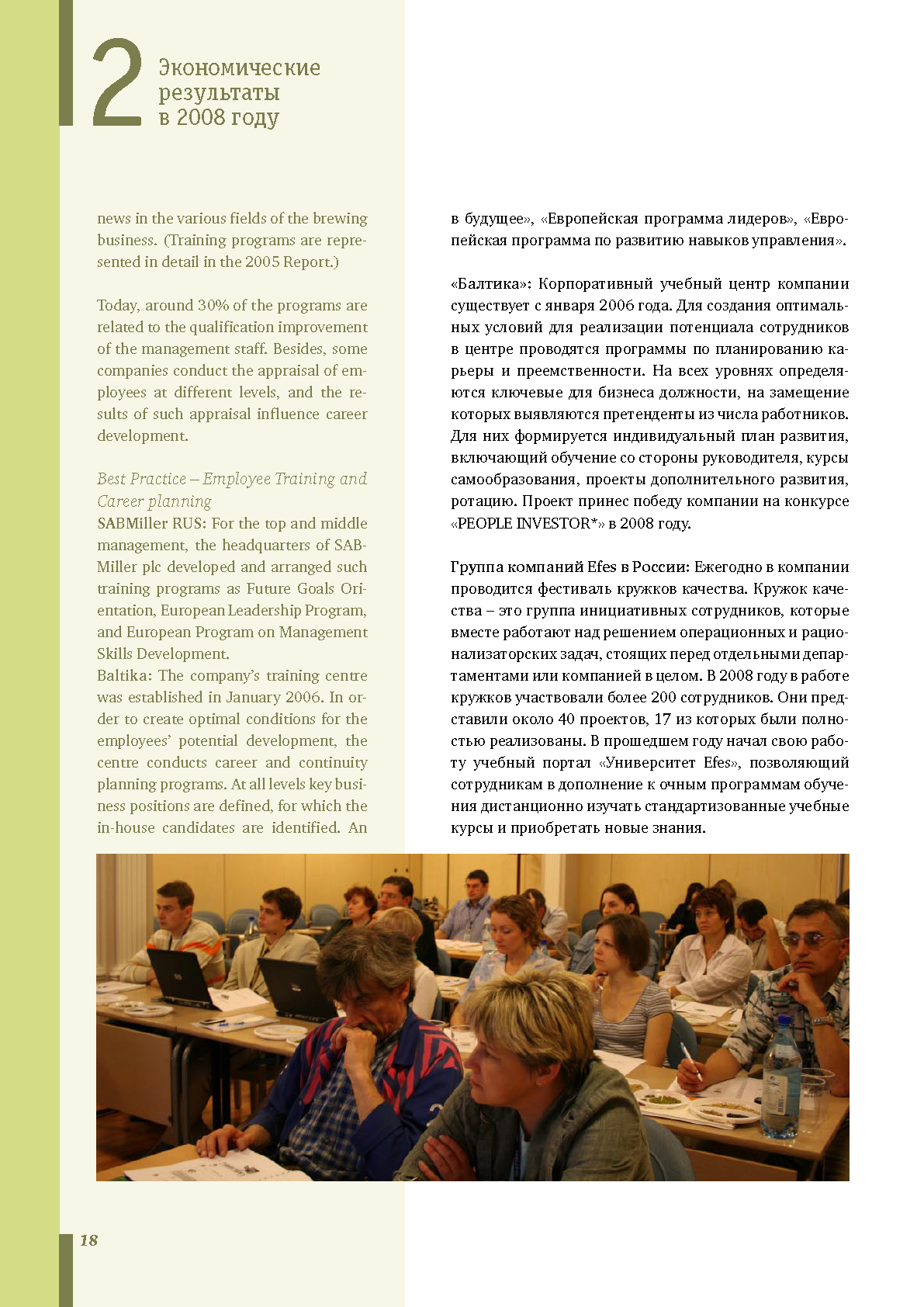 2 Экономические результаты в 2008 году

news in the various fields of the brewing business. (Training programs are represented in detail in the 2005 Report.)

Today, around 30% of the programs are related to the qualification improvement of the management staff. Besides, some companies conduct the appraisal of employees at different levels, and the results of such appraisal influence career development.

Best Practice – Employee Training and Career planning
SABMiller RUS: For the top and middle management, the headquarters of SABMiller plc developed and arranged such training programs as Future Goals Orientation, European Leadership Program, and European Program on Management Skills Development.
Baltika: The company's training centre was established in January 2006. In order to create optimal conditions for the employees' potential development, the centre conducts career and continuity planning programs. At all levels key business positions are defined, for which the in-house candidates are identified. An

в будущее», «Европейская программа лидеров», «Европейская программа по развитию навыков управления».

«Балтика»: Корпоративный учебный центр компании существует с января 2006 года. Для создания оптимальных условий для реализации потенциала сотрудников в центре проводятся программы по планированию карьеры и преемственности. На всех уровнях определяются ключевые для бизнеса должности, на замещение которых выявляются претенденты из числа работников. Для них формируется индивидуальный план развития, включающий обучение со стороны руководителя, курсы самообразования, проекты дополнительного развития, ротацию. Проект принес победу компании на конкурсе «PEOPLE INVESTOR*» в 2008 году.

Группа компаний Efes в России: Ежегодно в компании проводится фестиваль кружков качества. Кружок качества – это группа инициативных сотрудников, которые вместе работают над решением операционных и рационализаторских задач, стоящих перед отдельными департаментами или компанией в целом. В 2008 году в работе кружков участвовали более 200 сотрудников. Они представили около 40 проектов, 17 из которых были полностью реализованы. В прошедшем году начал свою работу учебный портал «Университет Efes», позволяющий сотрудникам в дополнение к очным программам обучения дистанционно изучать стандартизованные учебные курсы и приобретать новые знания.

18